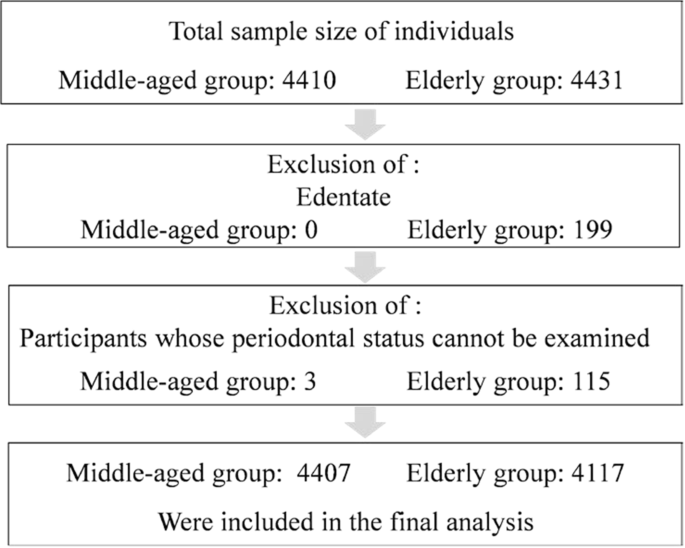 Total sample size of individuals

Middle-aged group: 4410 Elderly group: 4431

Exclusion of :
Edentate
Middle-aged group: 0 Elderly group: 199

Exclusion of :
Participants whose periodontal status cannot be examined
Middle-aged group: 3 Elderly group: 115

Middle-aged group: 4407 Elderly group: 4117

Were included in the final analysis